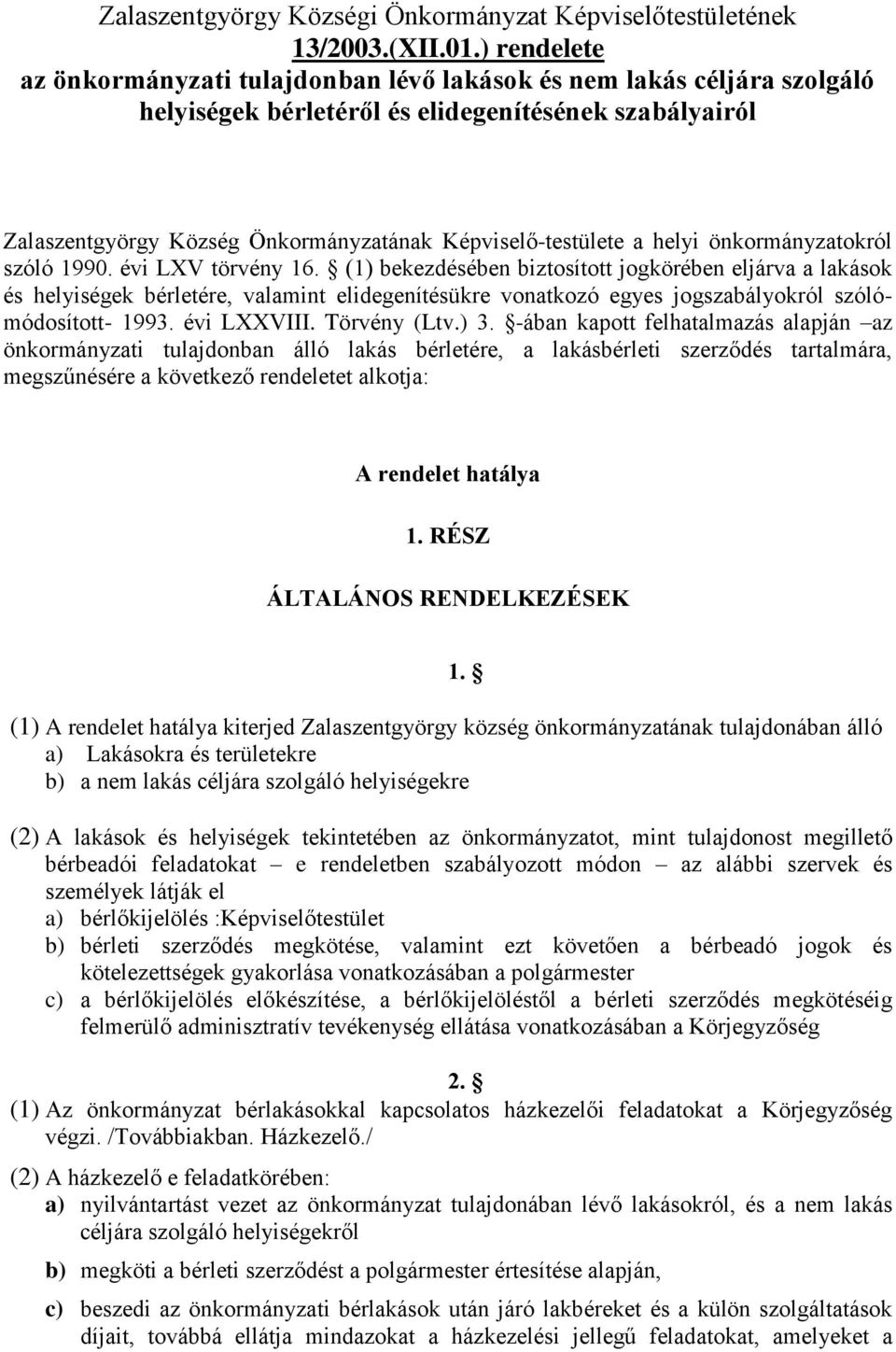 Zalaszentgyörgy Községi Önkormányzat Képviselőtestületének 13/2003.(XII.01.) rendelete az önkormányzati tulajdonban lévő lakások és nem lakás céljára szolgáló helyiségek bérletéről és elidegenítésének szabályairól

Zalaszentgyörgy Község Önkormányzatának Képviselő-testülete a helyi önkormányzatokról szóló 1990. évi LXV törvény 16. § (1) bekezdésében biztosított jogkörében eljárva a lakások és helyiségek bérletére, valamint elidegenítésükre vonatkozó egyes jogszabályokról szóló-módosított- 1993. évi LXXVIII. Törvény (Ltv.) 3. §-ában kapott felhatalmazás alapján –az önkormányzati tulajdonban álló lakás bérletére, a lakásbérleti szerződés tartalmára, megszűnésére a következő rendeletet alkotja:

A rendelet hatálya

1. RÉSZ

ÁLTALÁNOS RENDELKEZÉSEK

1. §

(1) A rendelet hatálya kiterjed Zalaszentgyörgy község önkormányzatának tulajdonában álló
a) Lakásokra és területekre
b) a nem lakás céljára szolgáló helyiségekre

(2) A lakások és helyiségek tekintetében az önkormányzatot, mint tulajdonost megillető bérbeadói feladatokat – e rendeletben szabályozott módon – az alábbi szervek és személyek látják el
a) bérlőkijelölés :Képviselőtestület
b) bérleti szerződés megkötése, valamint ezt követően a bérbeadó jogok és kötelezettségek gyakorlása vonatkozásában a polgármester
c) a bérlőkijelölés előkészítése, a bérlőkijelöléstől a bérleti szerződés megkötéséig felmerülő adminisztratív tevékenység ellátása vonatkozásában a Körjegyzőség

2. §
(1) Az önkormányzat bérlakásokkal kapcsolatos házkezelői feladatokat a Körjegyzőség végzi. /Továbbiakban. Házkezelő./

(2) A házkezelő e feladatkörében:
a) nyilvántartást vezet az önkormányzat tulajdonában lévő lakásokról, és a nem lakás céljára szolgáló helyiségekről

b) megköti a bérleti szerződést a polgármester értesítése alapján,

c) beszedi az önkormányzati bérlakások után járó lakbéreket és a külön szolgáltatások díjait, továbbá ellátja mindazokat a házkezelési jellegű feladatokat, amelyeket a